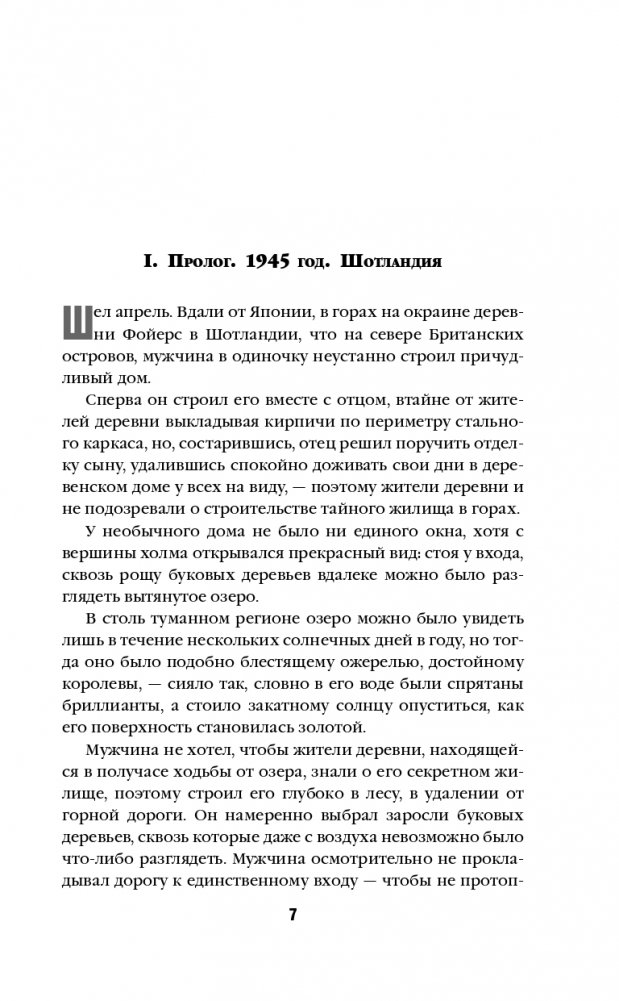 I. Пролог. 1945 год. Шотландия

Шел апрель. Вдали от Японии, в горах на окраине деревни Фойерс в Шотландии, что на севере Британских островов, мужчина в одиночку неустанно строил причудливый дом.

Сперва он строил его вместе с отцом, втайне от жителей деревни выкладывая кирпичи по периметру стального каркаса, но, состарившись, отец решил поручить отделку сыну, удалившись спокойно доживать свои дни в деревенском доме у всех на виду, — поэтому жители деревни и не подозревали о строительстве тайного жилища в горах.

У необычного дома не было ни единого окна, хотя с вершины холма открывался прекрасный вид: стоя у входа, сквозь рощу буковых деревьев вдалеке можно было разглядеть вытянутое озеро.

В столь туманном регионе озеро можно было увидеть лишь в течение нескольких солнечных дней в году, но тогда оно было подобно блестящему ожерелью, достойному королевы, — сияло так, словно в его воде были спрятаны бриллианты, а стоило закатному солнцу опуститься, как его поверхность становилась золотой.

Мужчина не хотел, чтобы жители деревни, находящейся в получасе ходьбы от озера, знали о его секретном жилище, поэтому строил его глубоко в лесу, в удалении от горной дороги. Он намеренно выбрал заросли буковых деревьев, сквозь которые даже с воздуха невозможно было что-либо разглядеть. Мужчина осмотрительно не прокладывал дорогу к единственному входу — чтобы не протоп-

7